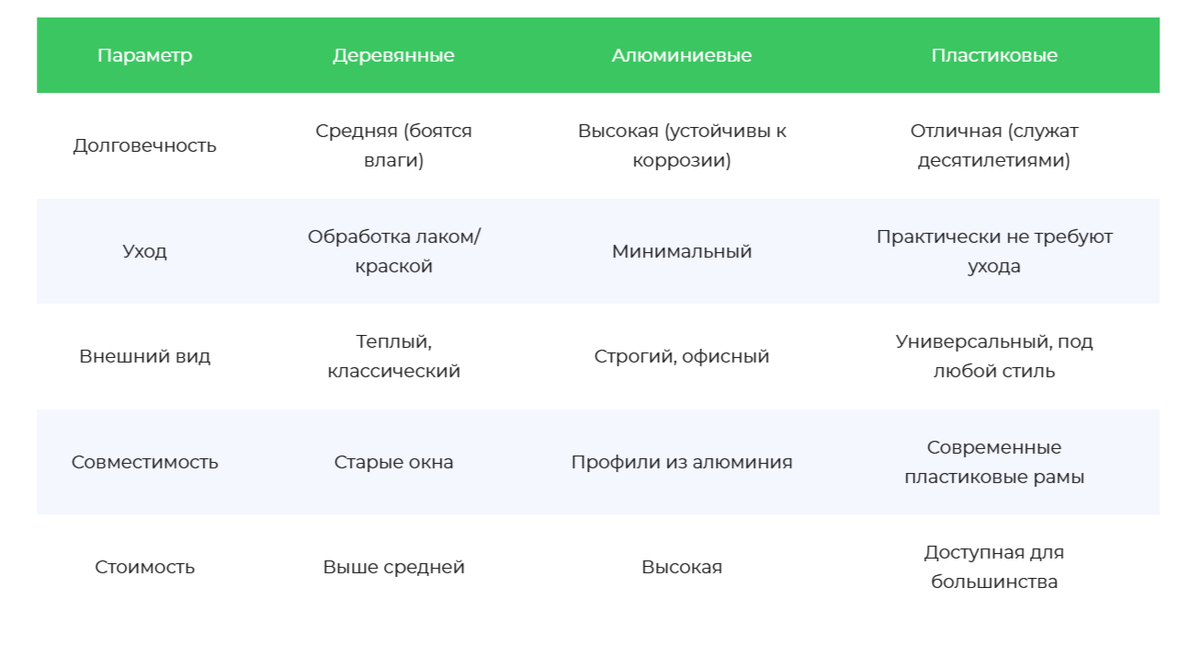 | Параметр | Деревянные | Алюминиевые | Пластиковые |
|---|---|---|---|
| Долговечность | Средняя (боятся влаги) | Высокая (устойчивы к коррозии) | Отличная (служат десятилетиями) |
| Уход | Обработка лаком/краской | Минимальный | Практически не требуют ухода |
| Внешний вид | Теплый, классический | Строгий, офисный | Универсальный, под любой стиль |
| Совместимость | Старые окна | Профили из алюминия | Современные пластиковые рамы |
| Стоимость | Выше средней | Высокая | Доступная для большинства |